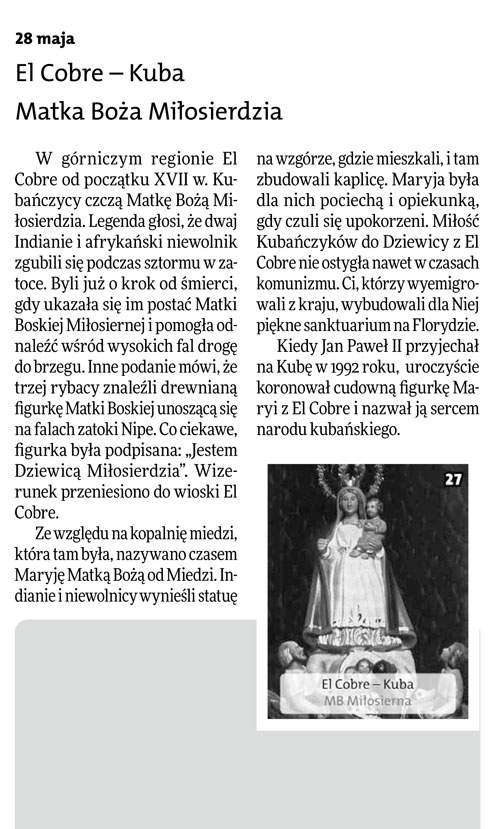 28 maja

El Cobre – Kuba

Matka Boża Miłosierdzia

W górniczym regionie El Cobre od początku XVII w. Kubańczycy czczą Matkę Bożą Miłosierdzia. Legenda głosi, że dwaj Indianie i afrykański niewolnik zgubili się podczas sztormu w zatoce. Byli już o krok od śmierci, gdy ukazała się im postać Matki Boskiej Miłosiernej i pomogła odnaleźć wśród wysokich fal drogę do brzegu. Inne podanie mówi, że trzej rybacy znaleźli drewnianą figurkę Matki Boskiej unoszącą się na falach zatoki Nipe. Co ciekawe, figurka była podpisana: „Jestem Dziewicą Miłosierdzia". Wizerunek przeniesiono do wioski El Cobre.

Ze względu na kopalnię miedzi, która tam była, nazywano czasem Maryję Matką Bożą od Miedzi. Indianie i niewolnicy wynieśli statuę na wzgórze, gdzie mieszkali, i tam zbudowali kaplicę. Maryja była dla nich pociechą i opiekunką, gdy czuli się upokorzeni. Miłość Kubańczyków do Dziewicy z El Cobre nie ostygła nawet w czasach komunizmu. Ci, którzy wyemigrowali z kraju, wybudowali dla Niej piękne sanktuarium na Florydzie.

Kiedy Jan Paweł II przyjechał na Kubę w 1992 roku, uroczyście koronował cudowną figurkę Maryi z El Cobre i nazwał ją sercem narodu kubańskiego.

27

El Cobre – Kuba
MB Miłosierna